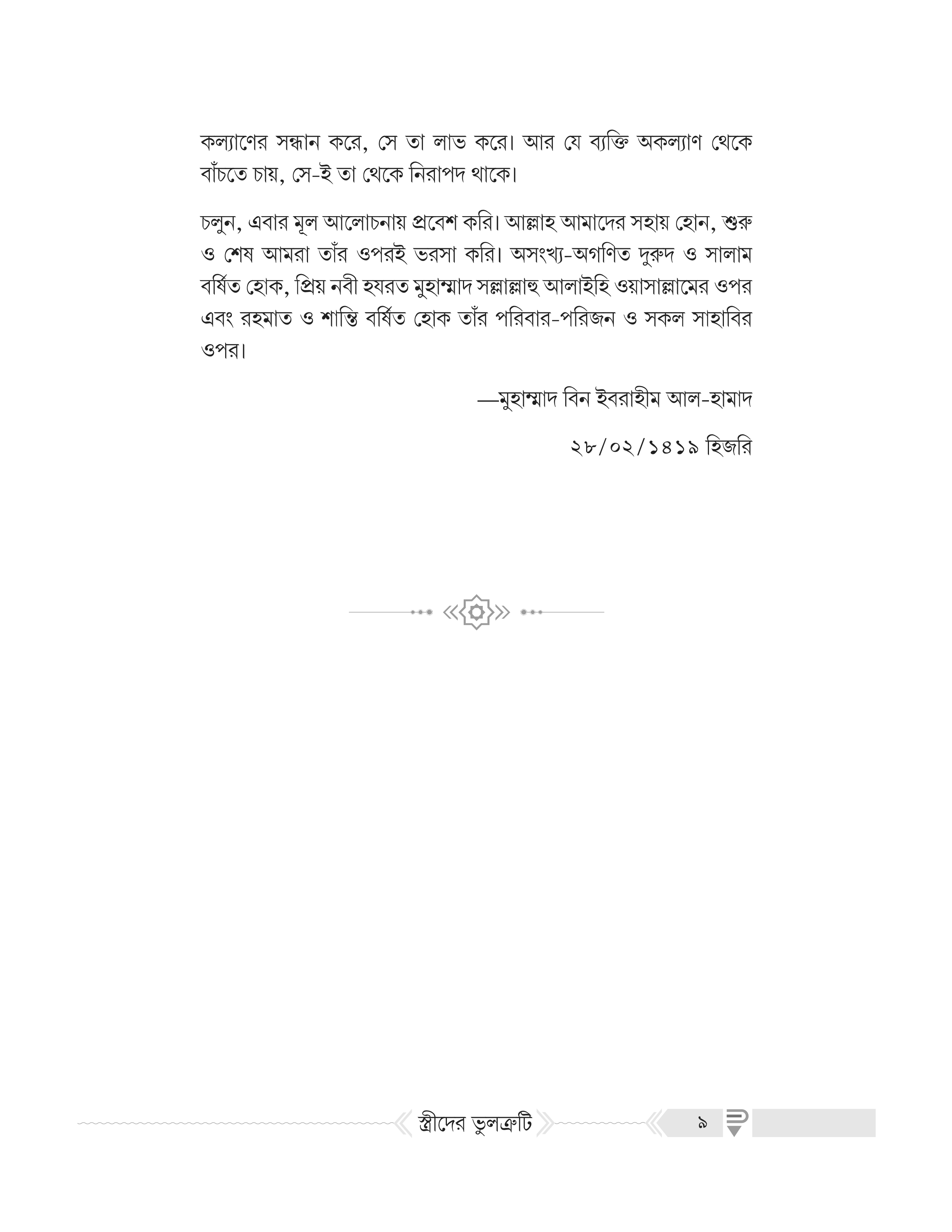 কল্যাণের সন্ধান করে, সে তা লাভ করে। আর যে ব্যক্তি অকল্যাণ থেকে বাঁচতে চায়, সে-ই তা থেকে নিরাপদ থাকে।

চলুন, এবার মূল আলোচনায় প্রবেশ করি। আল্লাহ আমাদের সহায় হোন, শুরু ও শেষ আমরা তাঁর ওপরই ভরসা করি। অসংখ্য-অগণিত দুরুদ ও সালাম বর্ষিত হোক, প্রিয় নবী হযরত মুহাম্মাদ সল্লাল্লাহু আলাইহি ওয়াসাল্লামের ওপর এবং রহমাত ও শান্তি বর্ষিত হোক তাঁর পরিবার-পরিজন ও সকল সাহাবির ওপর।

—মুহাম্মাদ বিন ইবরাহীম আল-হামাদ

২৮/০২/১৪১৯ হিজরি

স্ত্রীদের ভুলত্রুটি

৯